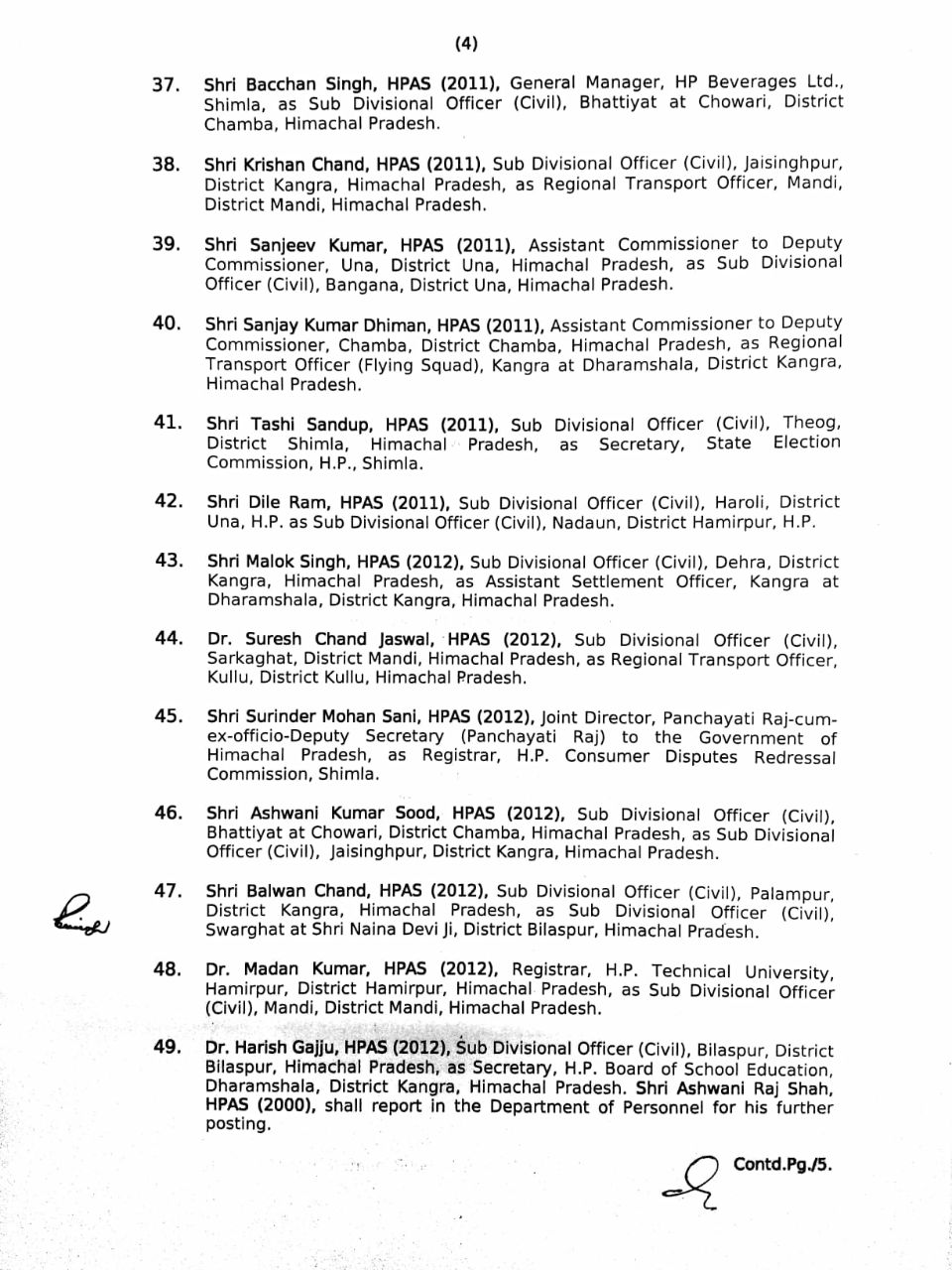 (4)

37. Shri Bacchan Singh, HPAS (2011), General Manager, HP Beverages Ltd., Shimla, as Sub Divisional Officer (Civil), Bhattiyat at Chowari, District Chamba, Himachal Pradesh.

38. Shri Krishan Chand, HPAS (2011), Sub Divisional Officer (Civil), Jaisinghpur, District Kangra, Himachal Pradesh, as Regional Transport Officer, Mandi, District Mandi, Himachal Pradesh.

39. Shri Sanjeev Kumar, HPAS (2011), Assistant Commissioner to Deputy Commissioner, Una, District Una, Himachal Pradesh, as Sub Divisional Officer (Civil), Bangana, District Una, Himachal Pradesh.

40. Shri Sanjay Kumar Dhiman, HPAS (2011), Assistant Commissioner to Deputy Commissioner, Chamba, District Chamba, Himachal Pradesh, as Regional Transport Officer (Flying Squad), Kangra at Dharamshala, District Kangra, Himachal Pradesh.

41. Shri Tashi Sandup, HPAS (2011), Sub Divisional Officer (Civil), Theog, District Shimla, Himachal Pradesh, as Secretary, State Election Commission, H.P., Shimla.

42. Shri Dile Ram, HPAS (2011), Sub Divisional Officer (Civil), Haroli, District Una, H.P. as Sub Divisional Officer (Civil), Nadaun, District Hamirpur, H.P.

43. Shri Malok Singh, HPAS (2012), Sub Divisional Officer (Civil), Dehra, District Kangra, Himachal Pradesh, as Assistant Settlement Officer, Kangra at Dharamshala, District Kangra, Himachal Pradesh.

44. Dr. Suresh Chand Jaswal, HPAS (2012), Sub Divisional Officer (Civil), Sarkaghat, District Mandi, Himachal Pradesh, as Regional Transport Officer, Kullu, District Kullu, Himachal Pradesh.

45. Shri Surinder Mohan Sani, HPAS (2012), Joint Director, Panchayati Raj-cum-ex-officio-Deputy Secretary (Panchayati Raj) to the Government of Himachal Pradesh, as Registrar, H.P. Consumer Disputes Redressal Commission, Shimla.

46. Shri Ashwani Kumar Sood, HPAS (2012), Sub Divisional Officer (Civil), Bhattiyat at Chowari, District Chamba, Himachal Pradesh, as Sub Divisional Officer (Civil), Jaisinghpur, District Kangra, Himachal Pradesh.

47. Shri Balwan Chand, HPAS (2012), Sub Divisional Officer (Civil), Palampur, District Kangra, Himachal Pradesh, as Sub Divisional Officer (Civil), Swarghat at Shri Naina Devi Ji, District Bilaspur, Himachal Pradesh.

48. Dr. Madan Kumar, HPAS (2012), Registrar, H.P. Technical University, Hamirpur, District Hamirpur, Himachal Pradesh, as Sub Divisional Officer (Civil), Mandi, District Mandi, Himachal Pradesh.

49. Dr. Harish Gajju, HPAS (2012), Sub Divisional Officer (Civil), Bilaspur, District Bilaspur, Himachal Pradesh, as Secretary, H.P. Board of School Education, Dharamshala, District Kangra, Himachal Pradesh. Shri Ashwani Raj Shah, HPAS (2000), shall report in the Department of Personnel for his further posting.

Contd.Pg./5.